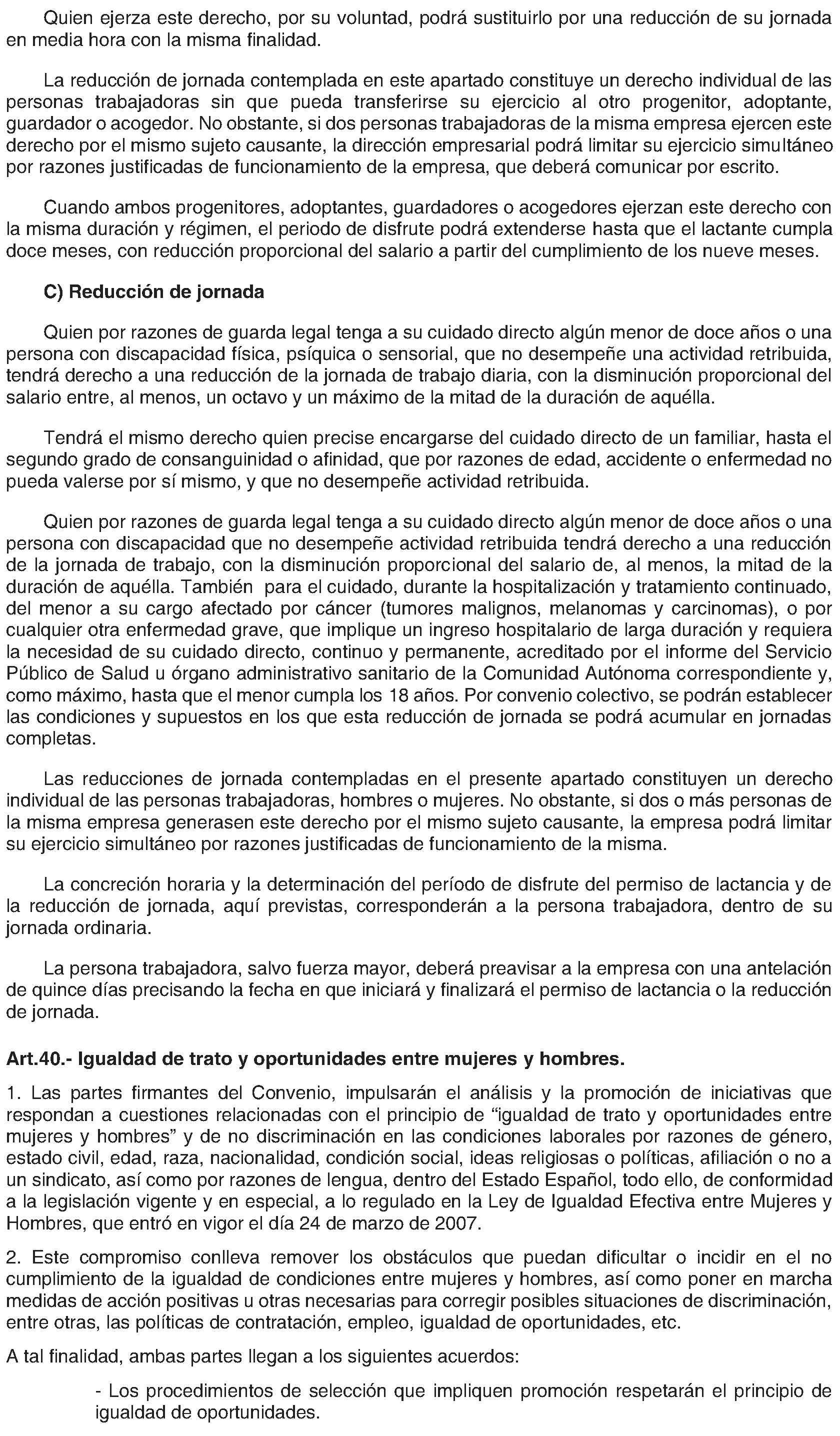 Quien ejerza este derecho, por su voluntad, podrá sustituirlo por una reducción de su jornada en media hora con la misma finalidad.

La reducción de jornada contemplada en este apartado constituye un derecho individual de las personas trabajadoras sin que pueda transferirse su ejercicio al otro progenitor, adoptante, guardador o acogedor. No obstante, si dos personas trabajadoras de la misma empresa ejercen este derecho por el mismo sujeto causante, la dirección empresarial podrá limitar su ejercicio simultáneo por razones justificadas de funcionamiento de la empresa, que deberá comunicar por escrito.

Cuando ambos progenitores, adoptantes, guardadores o acogedores ejerzan este derecho con la misma duración y régimen, el periodo de disfrute podrá extenderse hasta que el lactante cumpla doce meses, con reducción proporcional del salario a partir del cumplimiento de los nueve meses.

C) Reducción de jornada

Quien por razones de guarda legal tenga a su cuidado directo algún menor de doce años o una persona con discapacidad física, psíquica o sensorial, que no desempeñe una actividad retribuida, tendrá derecho a una reducción de la jornada de trabajo diaria, con la disminución proporcional del salario entre, al menos, un octavo y un máximo de la mitad de la duración de aquélla.

Tendrá el mismo derecho quien precise encargarse del cuidado directo de un familiar, hasta el segundo grado de consanguinidad o afinidad, que por razones de edad, accidente o enfermedad no pueda valerse por sí mismo, y que no desempeñe actividad retribuida.

Quien por razones de guarda legal tenga a su cuidado directo algún menor de doce años o una persona con discapacidad que no desempeñe actividad retribuida tendrá derecho a una reducción de la jornada de trabajo, con la disminución proporcional del salario de, al menos, la mitad de la duración de aquélla. También para el cuidado, durante la hospitalización y tratamiento continuado, del menor a su cargo afectado por cáncer (tumores malignos, melanomas y carcinomas), o por cualquier otra enfermedad grave, que implique un ingreso hospitalario de larga duración y requiera la necesidad de su cuidado directo, continuo y permanente, acreditado por el informe del Servicio Público de Salud u órgano administrativo sanitario de la Comunidad Autónoma correspondiente y, como máximo, hasta que el menor cumpla los 18 años. Por convenio colectivo, se podrán establecer las condiciones y supuestos en los que esta reducción de jornada se podrá acumular en jornadas completas.

Las reducciones de jornada contempladas en el presente apartado constituyen un derecho individual de las personas trabajadoras, hombres o mujeres. No obstante, si dos o más personas de la misma empresa generasen este derecho por el mismo sujeto causante, la empresa podrá limitar su ejercicio simultáneo por razones justificadas de funcionamiento de la misma.

La concreción horaria y la determinación del período de disfrute del permiso de lactancia y de la reducción de jornada, aquí previstas, corresponderán a la persona trabajadora, dentro de su jornada ordinaria.

La persona trabajadora, salvo fuerza mayor, deberá preavisar a la empresa con una antelación de quince días precisando la fecha en que iniciará y finalizará el permiso de lactancia o la reducción de jornada.

Art.40.- Igualdad de trato y oportunidades entre mujeres y hombres.

1. Las partes firmantes del Convenio, impulsarán el análisis y la promoción de iniciativas que respondan a cuestiones relacionadas con el principio de “igualdad de trato y oportunidades entre mujeres y hombres” y de no discriminación en las condiciones laborales por razones de género, estado civil, edad, raza, nacionalidad, condición social, ideas religiosas o políticas, afiliación o no a un sindicato, así como por razones de lengua, dentro del Estado Español, todo ello, de conformidad a la legislación vigente y en especial, a lo regulado en la Ley de Igualdad Efectiva entre Mujeres y Hombres, que entró en vigor el día 24 de marzo de 2007.

2. Este compromiso conlleva remover los obstáculos que puedan dificultar o incidir en el no cumplimiento de la igualdad de condiciones entre mujeres y hombres, así como poner en marcha medidas de acción positivas u otras necesarias para corregir posibles situaciones de discriminación, entre otras, las políticas de contratación, empleo, igualdad de oportunidades, etc.

A tal finalidad, ambas partes llegan a los siguientes acuerdos:

- Los procedimientos de selección que impliquen promoción respetarán el principio de igualdad de oportunidades.